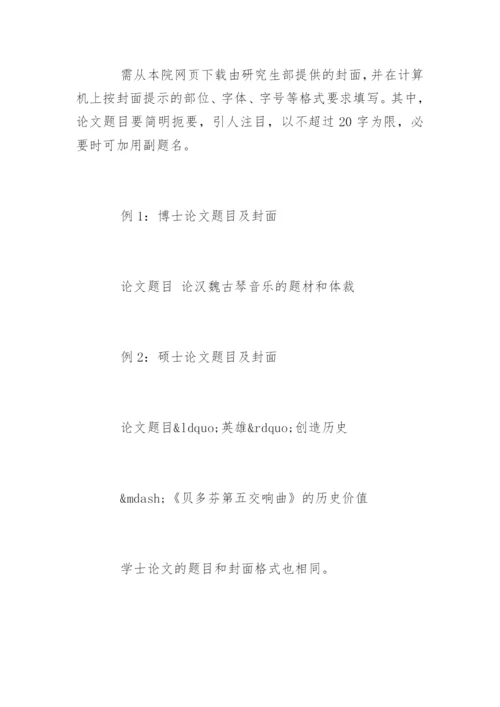 需从本院网页下载由研究生部提供的封面，并在计算机上按封面提示的部位、字体、字号等格式要求填写。其中，论文题目要简明扼要，引人注目，以不超过 20 字为限，必要时可加用副题名。

例 1：博士论文题目及封面

论文题目 论汉魏古琴音乐的题材和体裁

例 2：硕士论文题目及封面

论文题目&ldquo;英雄&rdquo;创造历史

&mdash;《贝多芬第五交响曲》的历史价值

学士论文的题目和封面格式也相同。